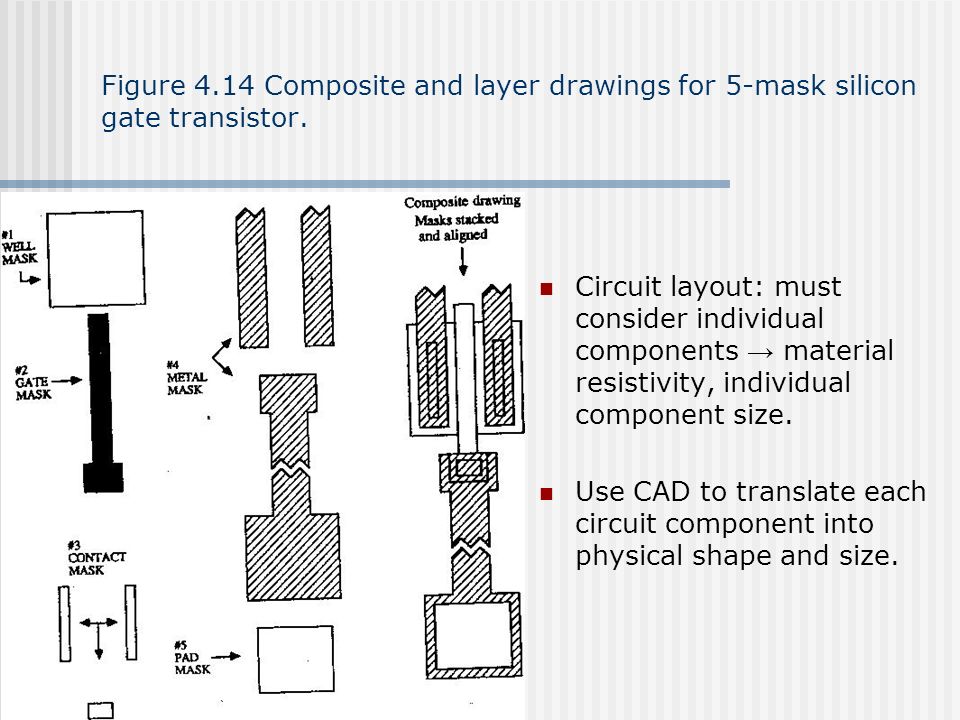 Figure 4.14 Composite and layer drawings for 5-mask silicon gate transistor.

#1 WELL MASK

#2 GATE MASK

#3 CONTACT MASK

#4 METAL MASK

#5 PAD MASK

Composite drawing Masks stacked and aligned

Circuit layout: must consider individual components → material resistivity, individual component size.

Use CAD to translate each circuit component into physical shape and size.